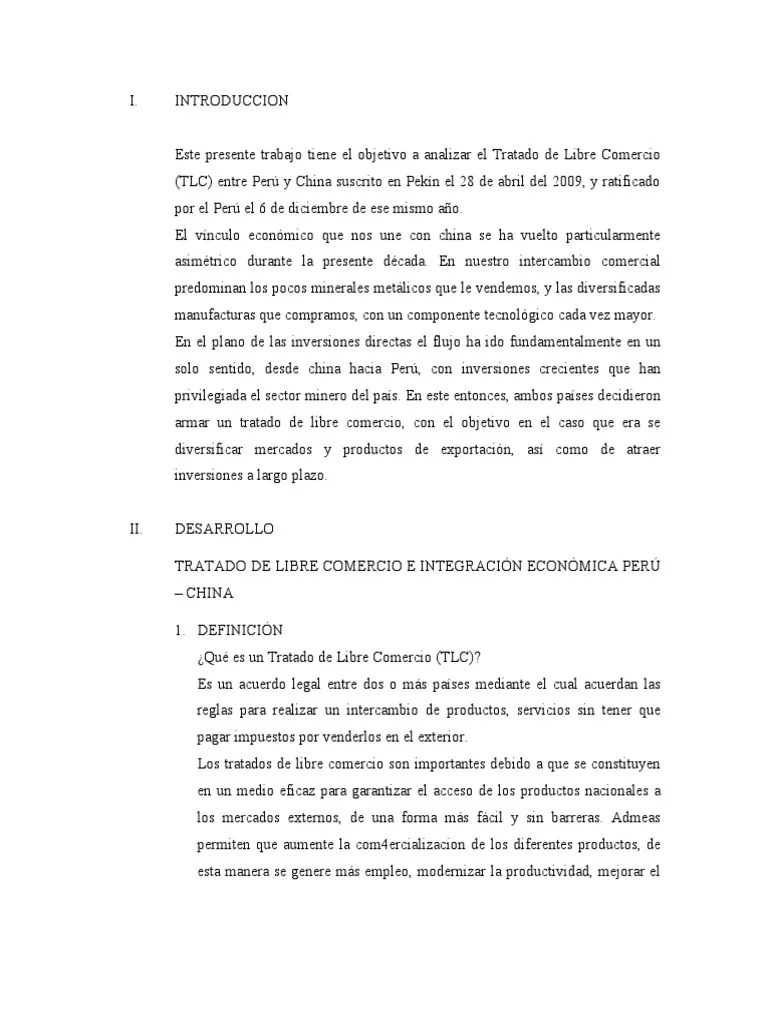 I. INTRODUCCION

Este presente trabajo tiene el objetivo a analizar el Tratado de Libre Comercio (TLC) entre Perú y China suscrito en Pekín el 28 de abril del 2009, y ratificado por el Perú el 6 de diciembre de ese mismo año.

El vínculo económico que nos une con china se ha vuelto particularmente asimétrico durante la presente década. En nuestro intercambio comercial predominan los pocos minerales metálicos que le vendemos, y las diversificadas manufacturas que compramos, con un componente tecnológico cada vez mayor.

En el plano de las inversiones directas el flujo ha ido fundamentalmente en un solo sentido, desde china hacia Perú, con inversiones crecientes que han privilegiada el sector minero del país. En este entonces, ambos países decidieron armar un tratado de libre comercio, con el objetivo en el caso que era se diversificar mercados y productos de exportación, así como de atraer inversiones a largo plazo.

II. DESARROLLO

TRATADO DE LIBRE COMERCIO E INTEGRACIÓN ECONÓMICA PERÚ – CHINA

1. DEFINICIÓN

¿Qué es un Tratado de Libre Comercio (TLC)?

Es un acuerdo legal entre dos o más países mediante el cual acuerdan las reglas para realizar un intercambio de productos, servicios sin tener que pagar impuestos por venderlos en el exterior.

Los tratados de libre comercio son importantes debido a que se constituyen en un medio eficaz para garantizar el acceso de los productos nacionales a los mercados externos, de una forma más fácil y sin barreras. Admeas permiten que aumente la com4ercializacion de los diferentes productos, de esta manera se genere más empleo, modernizar la productividad, mejorar el